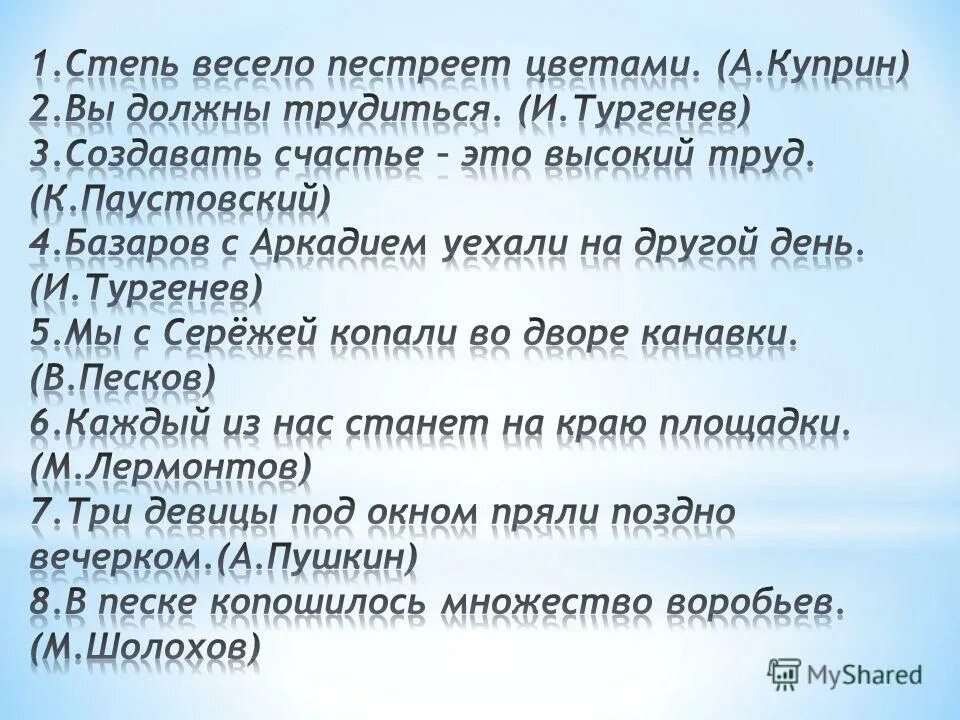 1.Степь весело пестреет цветами. (А.Куприн)
2.Вы должны трудиться. (И.Тургенев)
3.Создавать счастье – это высокий труд. (К.Паустовский)
4.Базаров с Аркадием уехали на другой день. (И.Тургенев)
5.Мы с Серёжей копали во дворе канавки. (В.Песков)
6.Каждый из нас станет на краю площадки. (М.Лермонтов)
7.Три девицы под окном пряли поздно вечерком.(А.Пушкин)
8.В песке копошилось множество воробьев. (М.Шолохов)

MyShared